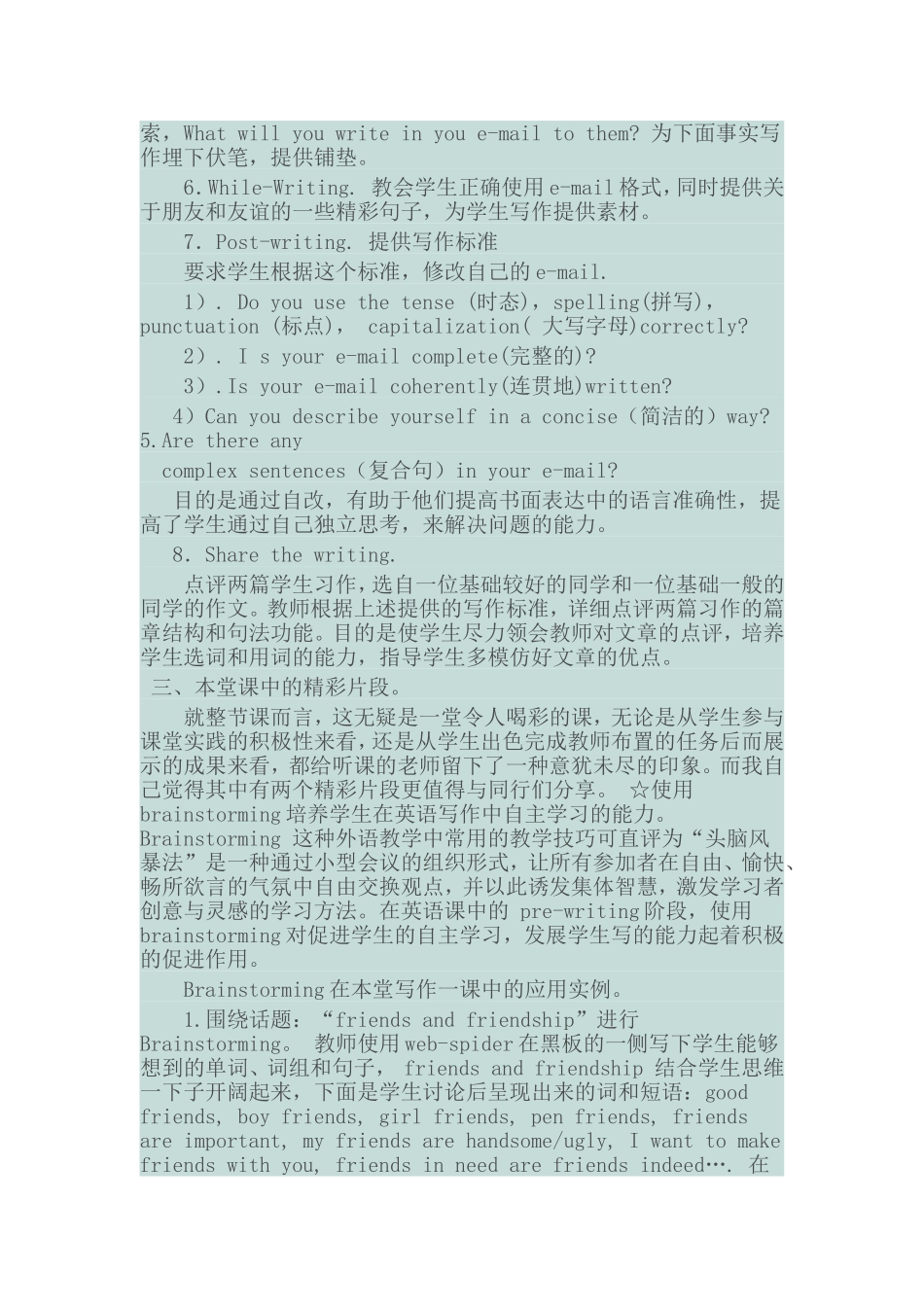 索，What will you write in you e-mail to them? 为下面事实写作埋下伏笔，提供铺垫。

6.While-Writing. 教会学生正确使用e-mail格式，同时提供关于朋友和友谊的一些精彩句子，为学生写作提供素材。

7. Post-writing. 提供写作标准

要求学生根据这个标准，修改自己的e-mail.

1）. Do you use the tense (时态)，spelling(拼写)，punctuation (标点)， capitalization( 大写字母)correctly?

2）. I s your e-mail complete(完整的)?

3）.Is your e-mail coherently(连贯地)written?

4）Can you describe yourself in a concise（简洁的）way? 5.Are there any

complex sentences（复合句）in your e-mail?

目的是通过自改，有助于他们提高书面表达中的语言准确性，提高了学生通过自己独立思考，来解决问题的能力。

8. Share the writing.

点评两篇学生习作，选自一位基础较好的同学和一位基础一般的同学的作文。教师根据上述提供的写作标准，详细点评两篇习作的篇章结构和句法功能。目的是使学生尽力领会教师对文章的点评，培养学生选词和用词的能力，指导学生多模仿好文章的优点。

三、本堂课中的精彩片段。

就整节课而言，这无疑是一堂令人喝彩的课，无论是从学生参与课堂实践的积极性来看，还是从学生出色完成教师布置的任务后而展示的成果来看，都给听课的老师留下了一种意犹未尽的印象。而我自己觉得其中有两个精彩片段更值得与同行们分享。 ☆使用brainstorming培养学生在英语写作中自主学习的能力。Brainstorming 这种外语教学中常用的教学技巧可直评为“头脑风暴法”是一种通过小型会议的组织形式，让所有参加者在自由、愉快、畅所欲言的气氛中自由交换观点，并以此诱发集体智慧，激发学习者创意与灵感的学习方法。在英语课中的 pre-writing阶段，使用brainstorming对促进学生的自主学习，发展学生写的能力起着积极的促进作用。

Brainstorming在本堂写作一课中的应用实例。

1.围绕话题：“friends and friendship”进行Brainstorming。 教师使用web-spider在黑板的一侧写下学生能够想到的单词、词组和句子， friends and friendship 结合学生思维一下子开阔起来，下面是学生讨论后呈现出来的词和短语：good friends, boy friends, girl friends, pen friends, friends are important, my friends are handsome/ugly, I want to make friends with you, friends in need are friends indeed…. 在